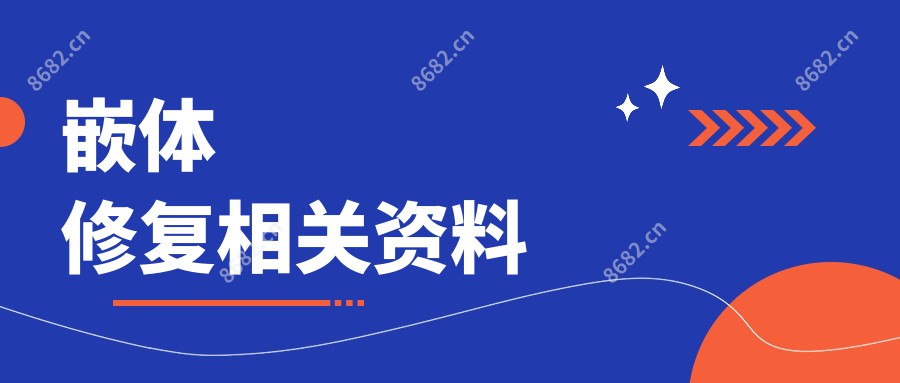 8682.cn

8682.cn

8682.cn

嵌体
修复相关资料

8682.cn

8682.cn